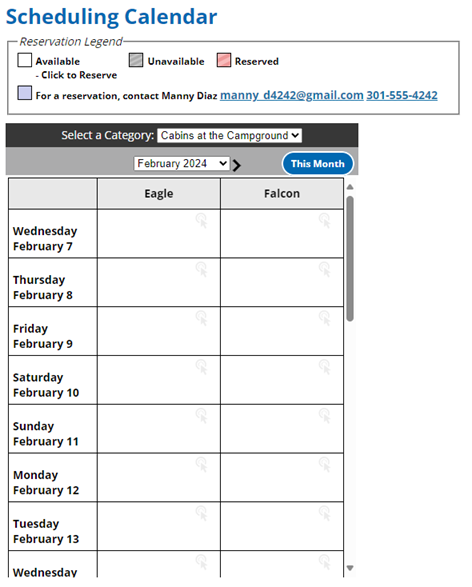 Scheduling Calendar

Reservation Legend
Available - Click to Reserve
Unavailable
Reserved
For a reservation, contact Manny Diaz manny_d4242@gmail.com 301-555-4242

Select a Category: Cabins at the Campground
February 2024
This Month

| | Eagle | Falcon |
|---|---|---|
| Wednesday February 7 | | |
| Thursday February 8 | | |
| Friday February 9 | | |
| Saturday February 10 | | |
| Sunday February 11 | | |
| Monday February 12 | | |
| Tuesday February 13 | | |
| Wednesday | | |